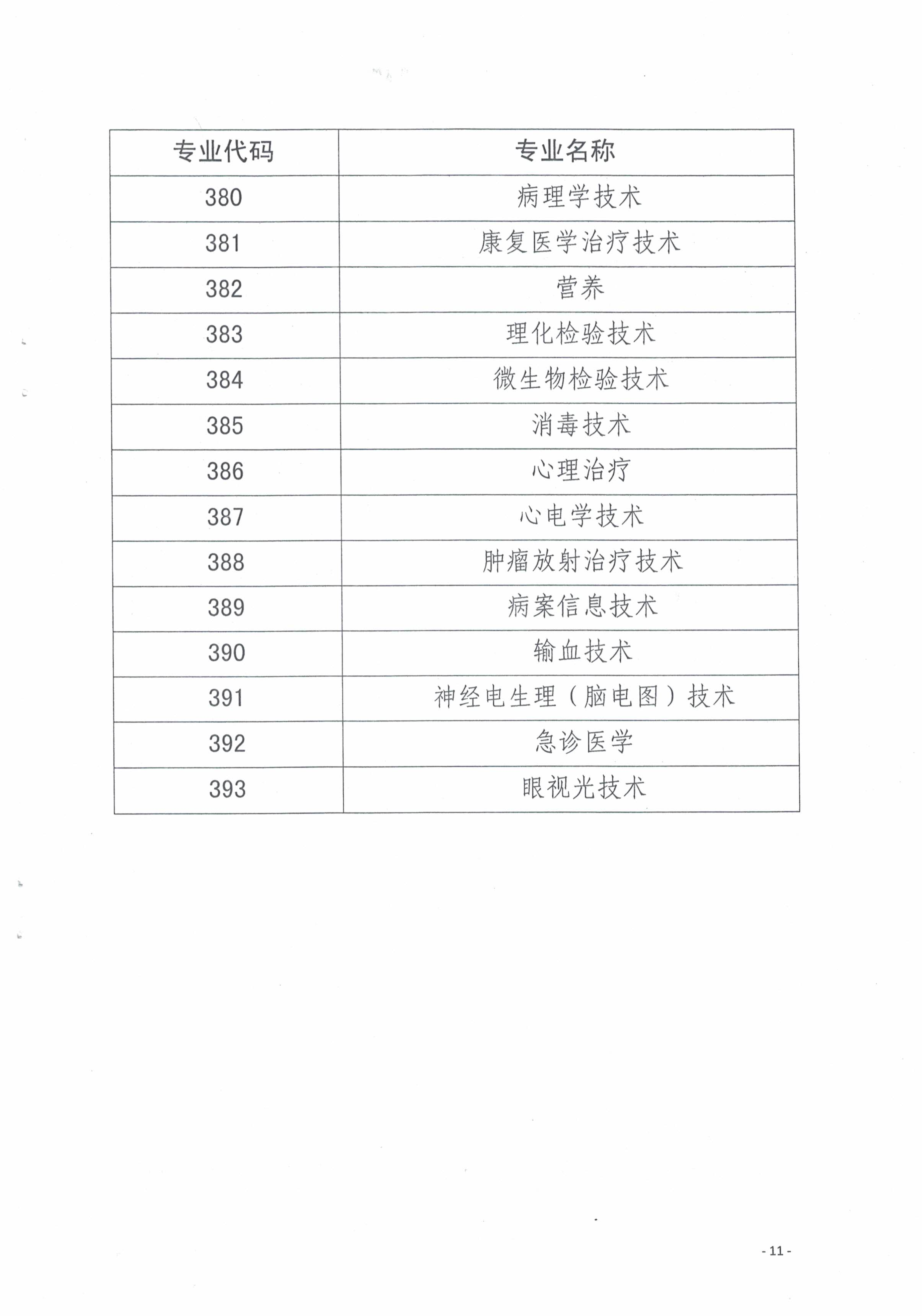 | 专业代码 | 专业名称 |
|---|---|
| 380 | 病理学技术 |
| 381 | 康复医学治疗技术 |
| 382 | 营养 |
| 383 | 理化检验技术 |
| 384 | 微生物检验技术 |
| 385 | 消毒技术 |
| 386 | 心理治疗 |
| 387 | 心电学技术 |
| 388 | 肿瘤放射治疗技术 |
| 389 | 病案信息技术 |
| 390 | 输血技术 |
| 391 | 神经电生理（脑电图）技术 |
| 392 | 急诊医学 |
| 393 | 眼视光技术 |

- 11 -